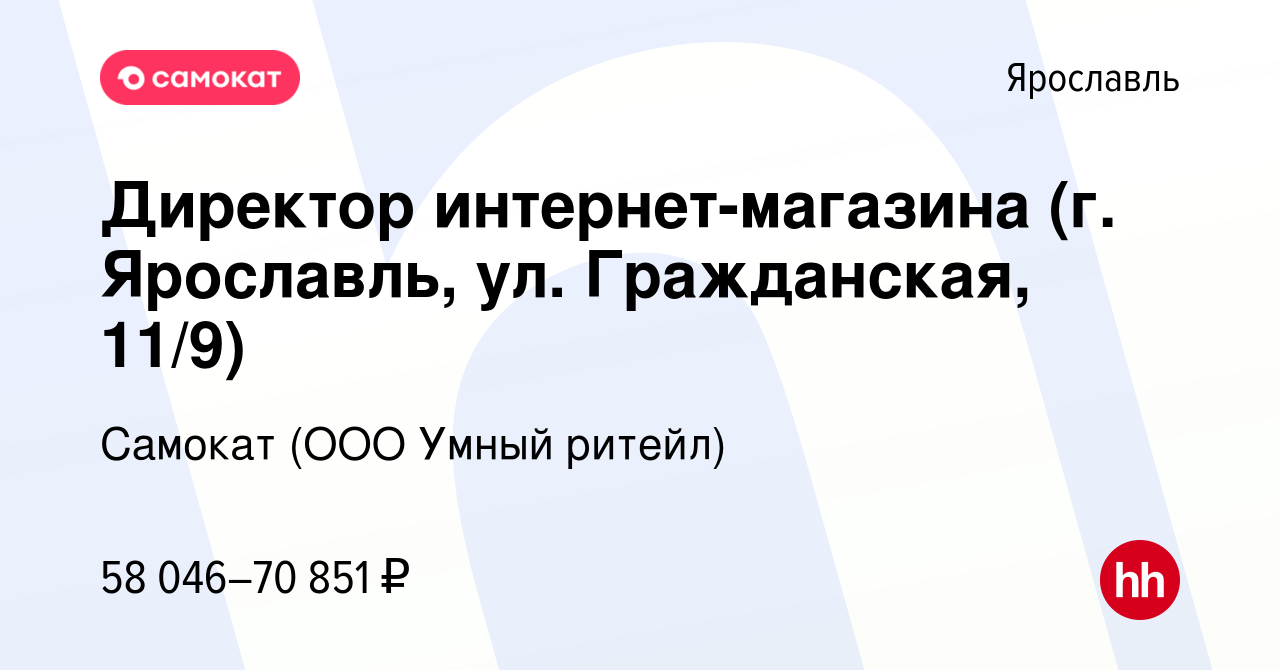 самокат

Ярославль

Директор интернет-магазина (г. Ярославль, ул. Гражданская, 11/9)

Самокат (ООО Умный ритейл)

58 046–70 851 ₽

hh